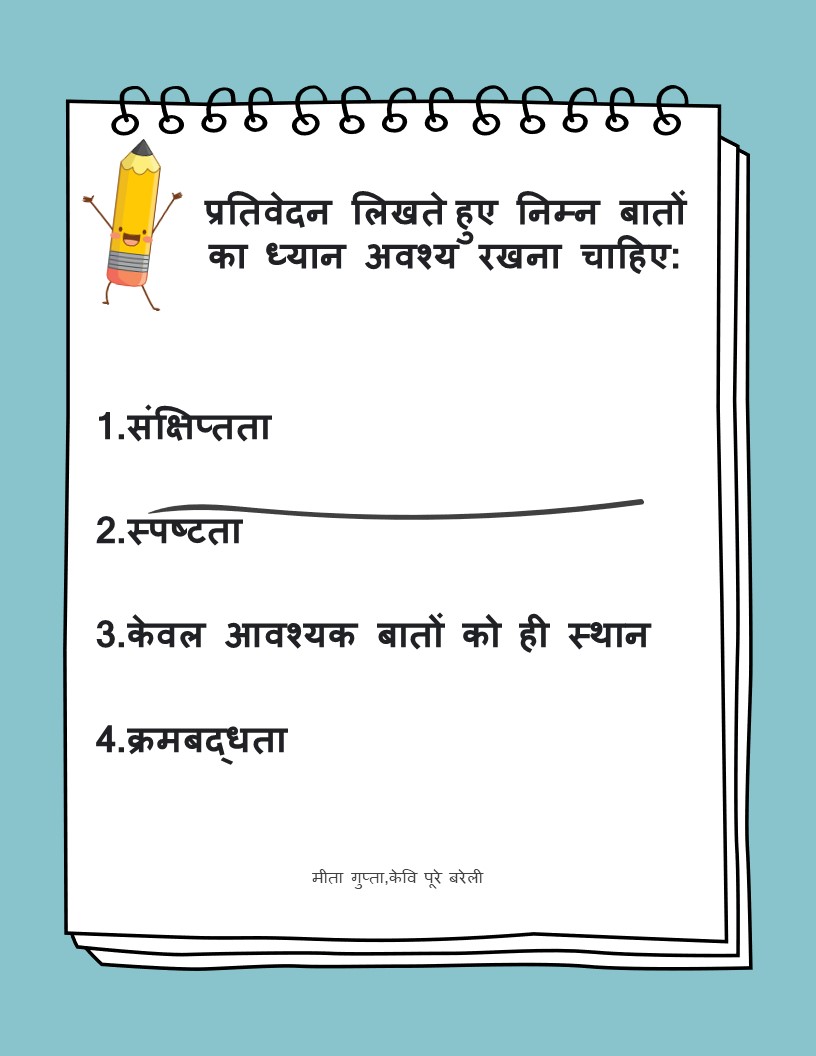 प्रतिवेदन लिखते हुए निम्न बातों का ध्यान अवश्य रखना चाहिए:

1.संक्षिप्तता

2.स्पष्टता

3.केवल आवश्यक बातों को ही स्थान

4.क्रमबद्धता

मीता गुप्ता,केवि पूरे बरेली